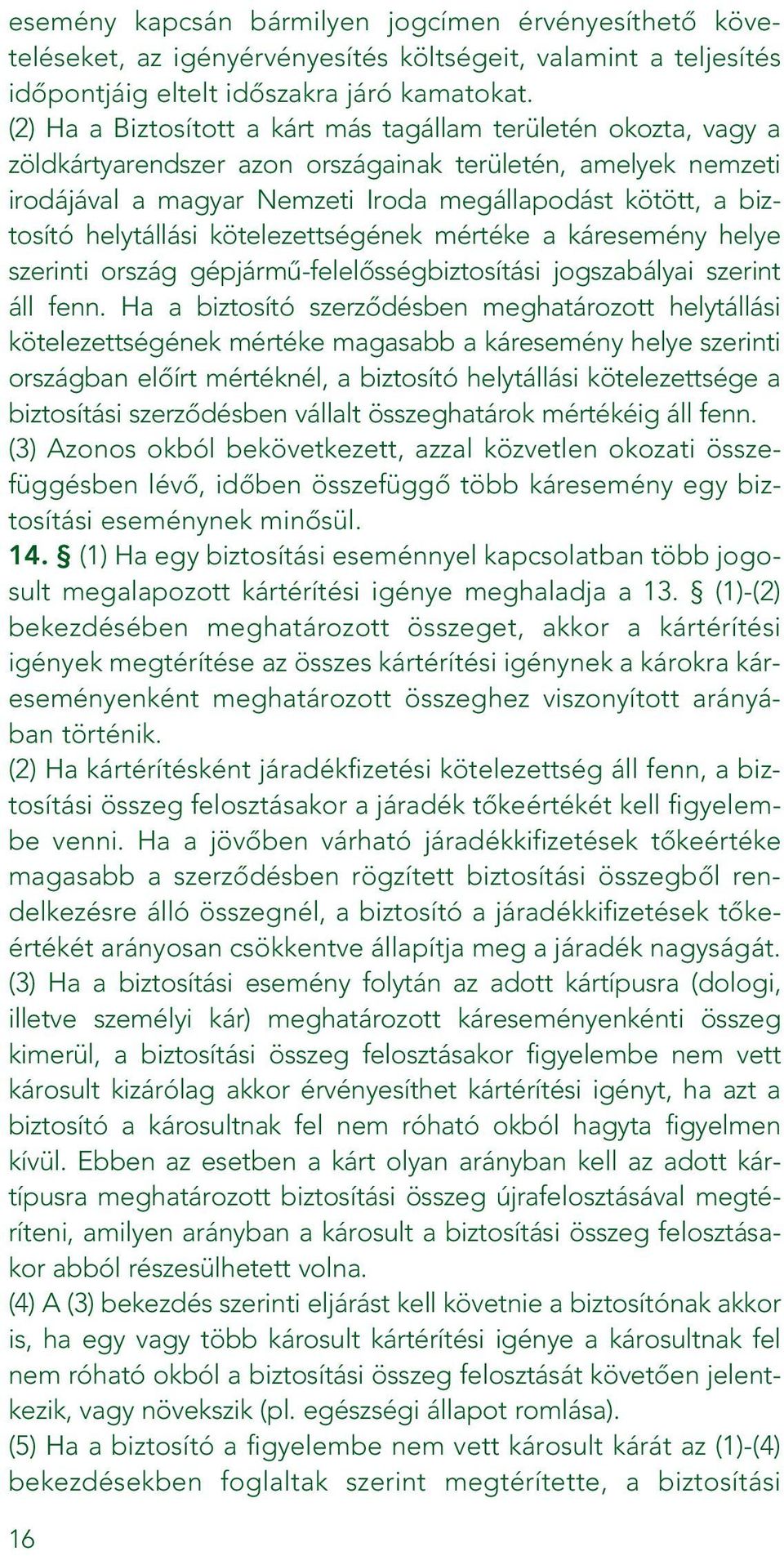 esemény kapcsán bármilyen jogcímen érvényesíthető követeléseket, az igényérvényesítés költségeit, valamint a teljesítés időpontjáig eltelt időszakra járó kamatokat.
(2) Ha a Biztosított a kárt más tagállam területén okozta, vagy a zöldkártyarendszer azon országainak területén, amelyek nemzeti irodájával a magyar Nemzeti Iroda megállapodást kötött, a biztosító helytállási kötelezettségének mértéke a káresemény helye szerinti ország gépjármű-felelősségbiztosítási jogszabályai szerint áll fenn. Ha a biztosító szerződésben meghatározott helytállási kötelezettségének mértéke magasabb a káresemény helye szerinti országban előírt mértéknél, a biztosító helytállási kötelezettsége a biztosítási szerződésben vállalt összeghatárok mértékéig áll fenn.
(3) Azonos okból bekövetkezett, azzal közvetlen okozati összefüggésben lévő, időben összefüggő több káresemény egy biztosítási eseménynek minősül.
14. § (1) Ha egy biztosítási eseménnyel kapcsolatban több jogosult megalapozott kártérítési igénye meghaladja a 13. § (1)-(2) bekezdésében meghatározott összeget, akkor a kártérítési igények megtérítése az összes kártérítési igénynek a károkra káreseményenként meghatározott összeghez viszonyított arányában történik.
(2) Ha kártérítésként járadékfizetési kötelezettség áll fenn, a biztosítási összeg felosztásakor a járadék tőkeértékét kell figyelembe venni. Ha a jövőben várható járadékkifizetések tőkeértéke magasabb a szerződésben rögzített biztosítási összegből rendelkezésre álló összegnél, a biztosító a járadékkifizetések tőkeértékét arányosan csökkentve állapítja meg a járadék nagyságát.
(3) Ha a biztosítási esemény folytán az adott kártípusra (dologi, illetve személyi kár) meghatározott káreseményenkénti összeg kimerül, a biztosítási összeg felosztásakor figyelembe nem vett károsult kizárólag akkor érvényesíthet kártérítési igényt, ha azt a biztosító a károsultnak fel nem róható okból hagyta figyelmen kívül. Ebben az esetben a kárt olyan arányban kell az adott kártípusra meghatározott biztosítási összeg újrafelosztásával megtéríteni, amilyen arányban a károsult a biztosítási összeg felosztásakor abból részesülhetett volna.
(4) A (3) bekezdés szerinti eljárást kell követnie a biztosítónak akkor is, ha egy vagy több károsult kártérítési igénye a károsultnak fel nem róható okból a biztosítási összeg felosztását követően jelentkezik, vagy növekszik (pl. egészségi állapot romlása).
(5) Ha a biztosító a figyelembe nem vett károsult kárát az (1)-(4) bekezdésekben foglaltak szerint megtérítette, a biztosítási

16